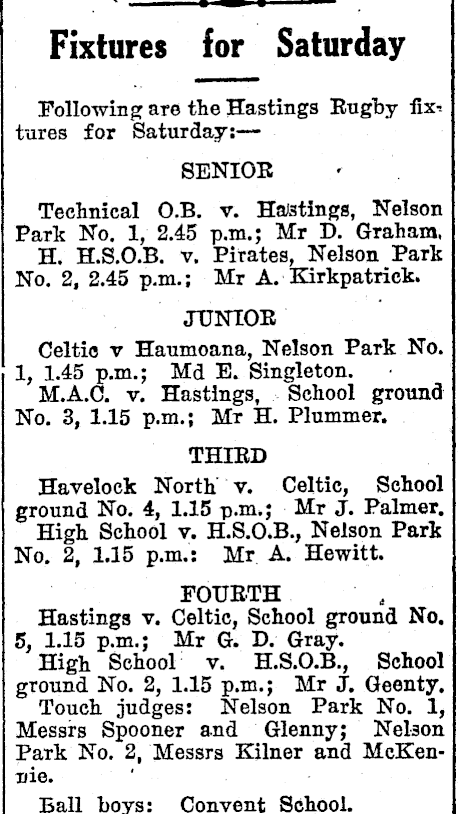 Fixtures for Saturday

Following are the Hastings Rugby fixtures for Saturday:—

SENIOR

Technical O.B. v. Hastings, Nelson Park No. 1, 2.45 p.m.; Mr D. Graham.

H. H.S.O.B. v. Pirates, Nelson Park No. 2, 2.45 p.m.; Mr A. Kirkpatrick.

JUNIOR

Celtic v Haumoana, Nelson Park No. 1, 1.45 p.m.; Md E. Singleton.

M.A.C. v. Hastings, School ground No. 3, 1.15 p.m.; Mr H. Plummer.

THIRD

Havelock North v. Celtic, School ground No. 4, 1.15 p.m.; Mr J. Palmer.

High School v. H.S.O.B., Nelson Park No. 2, 1.15 p.m.: Mr A. Hewitt.

FOURTH

Hastings v. Celtic, School ground No. 5, 1.15 p.m.; Mr G. D. Gray.

High School v. H.S.O.B., School ground No. 2, 1.15 p.m.; Mr J. Geenty.

Touch judges: Nelson Park No. 1, Messrs Spooner and Glenny; Nelson Park No. 2, Messrs Kilner and McKennie.

Ball boys: Convent School.